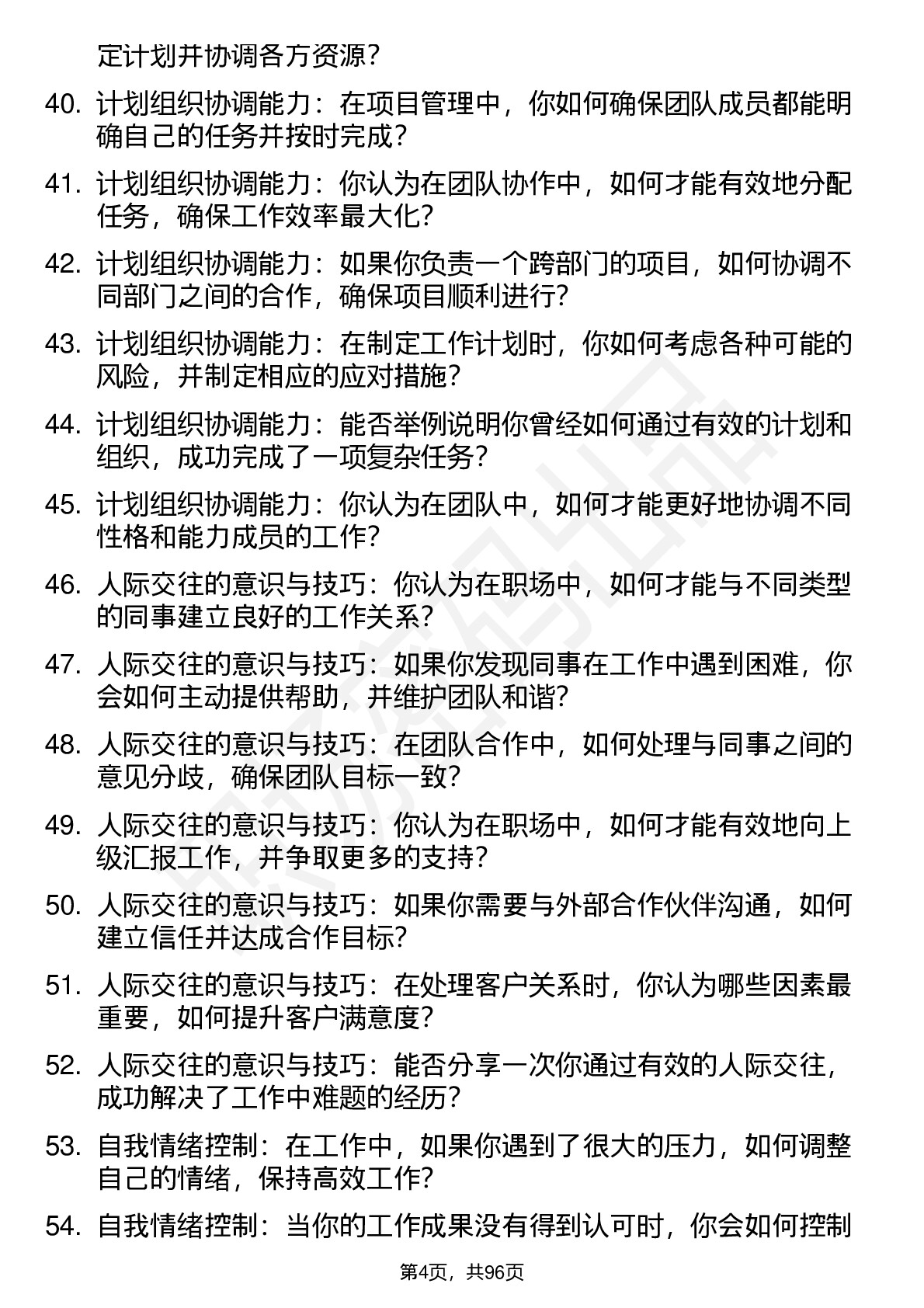 定计划并协调各方资源？

40. 计划组织协调能力：在项目管理中，你如何确保团队成员都能明确自己的任务并按时完成？

41. 计划组织协调能力：你认为在团队协作中，如何才能有效地分配任务，确保工作效率最大化？

42. 计划组织协调能力：如果你负责一个跨部门的项目，如何协调不同部门之间的合作，确保项目顺利进行？

43. 计划组织协调能力：在制定工作计划时，你如何考虑各种可能的风险，并制定相应的应对措施？

44. 计划组织协调能力：能否举例说明你曾经如何通过有效的计划和组织，成功完成了一项复杂任务？

45. 计划组织协调能力：你认为在团队中，如何才能更好地协调不同性格和能力成员的工作？

46. 人际交往的意识与技巧：你认为在职场中，如何才能与不同类型的同事建立良好的工作关系？

47. 人际交往的意识与技巧：如果你发现同事在工作中遇到困难，你会如何主动提供帮助，并维护团队和谐？

48. 人际交往的意识与技巧：在团队合作中，如何处理与同事之间的意见分歧，确保团队目标一致？

49. 人际交往的意识与技巧：你认为在职场中，如何才能有效地向上级汇报工作，并争取更多的支持？

50. 人际交往的意识与技巧：如果你需要与外部合作伙伴沟通，如何建立信任并达成合作目标？

51. 人际交往的意识与技巧：在处理客户关系时，你认为哪些因素最重要，如何提升客户满意度？

52. 人际交往的意识与技巧：能否分享一次你通过有效的人际交往，成功解决了工作中难题的经历？

53. 自我情绪控制：在工作中，如果你遇到了很大的压力，如何调整自己的情绪，保持高效工作？

54. 自我情绪控制：当你的工作成果没有得到认可时，你会如何控制

第4页，共96页